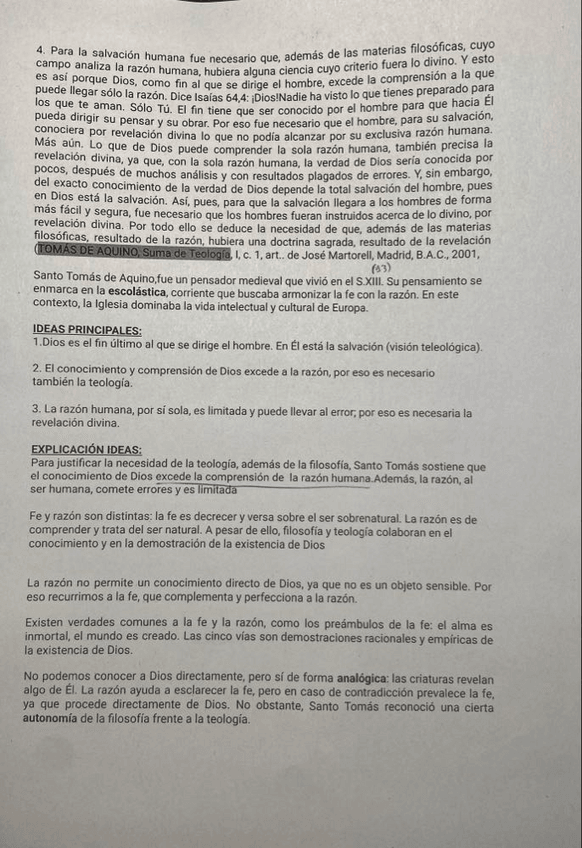 4. Para la salvación humana fue necesario que, además de las materias filosóficas, cuyo campo analiza la razón humana, hubiera alguna ciencia cuyo criterio fuera lo divino. Y esto es así porque Dios, como fin al que se dirige el hombre, excede la comprensión a la que puede llegar sólo la razón. Dice Isaías 64,4: ¡Dios!Nadie ha visto lo que tienes preparado para los que te aman. Sólo Tú. El fin tiene que ser conocido por el hombre para que hacia Él pueda dirigir su pensar y su obrar. Por eso fue necesario que el hombre, para su salvación, conociera por revelación divina lo que no podía alcanzar por su exclusiva razón humana. Más aún. Lo que de Dios puede comprender la sola razón humana, también precisa la revelación divina, ya que, con la sola razón humana, la verdad de Dios sería conocida por pocos, después de muchos análisis y con resultados plagados de errores. Y, sin embargo, del exacto conocimiento de la verdad de Dios depende la total salvación del hombre, pues en Dios está la salvación. Así, pues, para que la salvación llegara a los hombres de forma más fácil y segura, fue necesario que los hombres fueran instruidos acerca de lo divino, por revelación divina. Por todo ello se deduce la necesidad de que, además de las materias filosóficas, resultado de la razón, hubiera una doctrina sagrada, resultado de la revelación (TOMÁS DE AQUINO, Suma de Teología, I, c. 1, art.. de José Martorell, Madrid, B.A.C., 2001,

(83)

Santo Tomás de Aquino,fue un pensador medieval que vivió en el S.XIII. Su pensamiento se enmarca en la escolástica, corriente que buscaba armonizar la fe con la razón. En este contexto, la Iglesia dominaba la vida intelectual y cultural de Europa.

IDEAS PRINCIPALES:
1.Dios es el fin último al que se dirige el hombre. En Él está la salvación (visión teleológica).

2. El conocimiento y comprensión de Dios excede a la razón, por eso es necesario también la teología.

3. La razón humana, por sí sola, es limitada y puede llevar al error; por eso es necesaria la revelación divina.

EXPLICACIÓN IDEAS:
Para justificar la necesidad de la teología, además de la filosofía, Santo Tomás sostiene que el conocimiento de Dios excede la comprensión de la razón humana.Además, la razón, al ser humana, comete errores y es limitada

Fe y razón son distintas: la fe es decrecer y versa sobre el ser sobrenatural. La razón es de comprender y trata del ser natural. A pesar de ello, filosofía y teología colaboran en el conocimiento y en la demostración de la existencia de Dios

La razón no permite un conocimiento directo de Dios, ya que no es un objeto sensible. Por eso recurrimos a la fe, que complementa y perfecciona a la razón.

Existen verdades comunes a la fe y la razón, como los preámbulos de la fe: el alma es inmortal, el mundo es creado. Las cinco vías son demostraciones racionales y empíricas de la existencia de Dios.

No podemos conocer a Dios directamente, pero sí de forma analógica: las criaturas revelan algo de Él. La razón ayuda a esclarecer la fe, pero en caso de contradicción prevalece la fe, ya que procede directamente de Dios. No obstante, Santo Tomás reconoció una cierta autonomía de la filosofía frente a la teología.